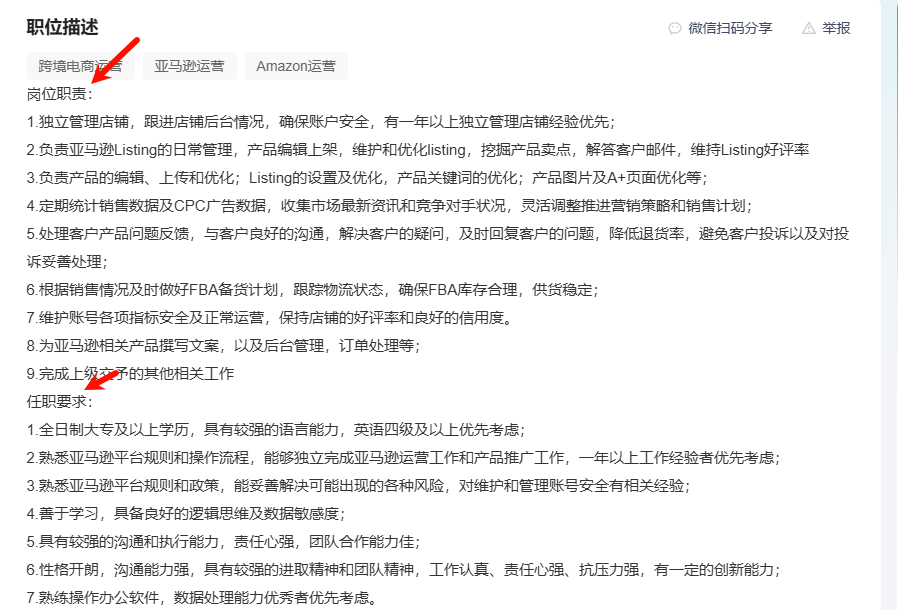 职位描述

微信扫码分享　举报

跨境电商运营　亚马逊运营　Amazon运营

岗位职责：

1.独立管理店铺，跟进店铺后台情况，确保账户安全，有一年以上独立管理店铺经验优先；

2.负责亚马逊Listing的日常管理，产品编辑上架，维护和优化listing，挖掘产品卖点，解答客户邮件，维持Listing好评率

3.负责产品的编辑、上传和优化；Listing的设置及优化，产品关键词的优化；产品图片及A+页面优化等；

4.定期统计销售数据及CPC广告数据，收集市场最新资讯和竞争对手状况，灵活调整推进营销策略和销售计划；

5.处理客户产品问题反馈，与客户良好的沟通，解决客户的疑问，及时回复客户的问题，降低退货率，避免客户投诉以及对投诉妥善处理；

6.根据销售情况及时做好FBA备货计划，跟踪物流状态，确保FBA库存合理，供货稳定；

7.维护账号各项指标安全及正常运营，保持店铺的好评率和良好的信用度。

8.为亚马逊相关产品撰写文案，以及后台管理，订单处理等；

9.完成上级交予的其他相关工作

任职要求：

1.全日制大专及以上学历，具有较强的语言能力，英语四级及以上优先考虑；

2.熟悉亚马逊平台规则和操作流程，能够独立完成亚马逊运营工作和产品推广工作，一年以上工作经验者优先考虑；

3.熟悉亚马逊平台规则和政策，能妥善解决可能出现的各种风险，对维护和管理账号安全有相关经验；

4.善于学习，具备良好的逻辑思维及数据敏感度；

5.具有较强的沟通和执行能力，责任心强，团队合作能力佳；

6.性格开朗，沟通能力强，具有较强的进取精神和团队精神，工作认真、责任心强、抗压力强，有一定的创新能力；

7.熟练操作办公软件，数据处理能力优秀者优先考虑。